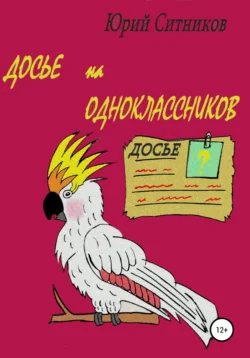 Юрий Ситников

ДОСЬЕ на ОДНОКЛАССНИКОВ

ДОСЬЕ

?

12+